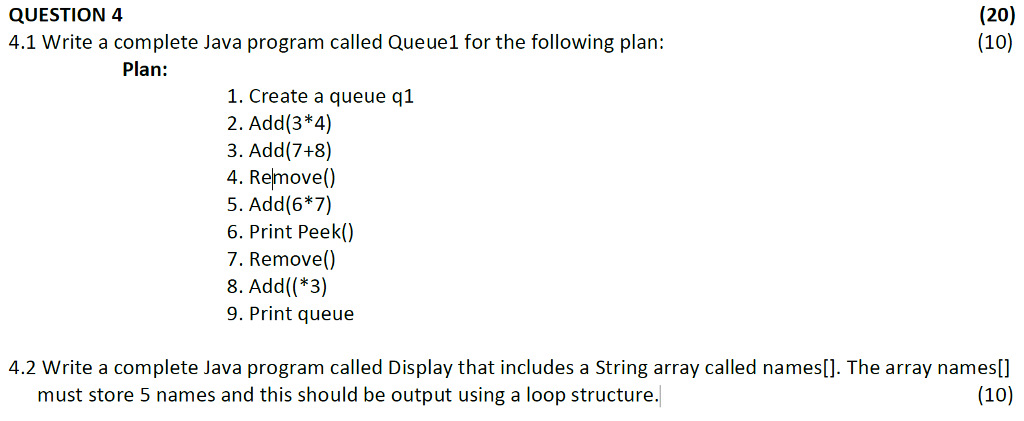 QUESTION 4 (20)

4.1 Write a complete Java program called Queue1 for the following plan: (10)

Plan:

1. Create a queue q1
2. Add(3*4)
3. Add(7+8)
4. Remove()
5. Add(6*7)
6. Print Peek()
7. Remove()
8. Add((*3)
9. Print queue

4.2 Write a complete Java program called Display that includes a String array called names[]. The array names[] must store 5 names and this should be output using a loop structure. (10)